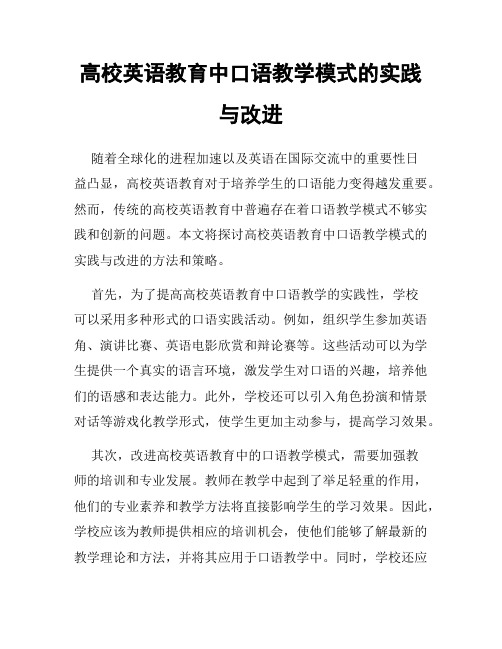 高校英语教育中口语教学模式的实践与改进

随着全球化的进程加速以及英语在国际交流中的重要性日益凸显，高校英语教育对于培养学生的口语能力变得越发重要。然而，传统的高校英语教育中普遍存在着口语教学模式不够实践和创新的问题。本文将探讨高校英语教育中口语教学模式的实践与改进的方法和策略。

首先，为了提高高校英语教育中口语教学的实践性，学校可以采用多种形式的口语实践活动。例如，组织学生参加英语角、演讲比赛、英语电影欣赏和辩论赛等。这些活动可以为学生提供一个真实的语言环境，激发学生对口语的兴趣，培养他们的语感和表达能力。此外，学校还可以引入角色扮演和情景对话等游戏化教学形式，使学生更加主动参与，提高学习效果。

其次，改进高校英语教育中的口语教学模式，需要加强教师的培训和专业发展。教师在教学中起到了举足轻重的作用，他们的专业素养和教学方法将直接影响学生的学习效果。因此，学校应该为教师提供相应的培训机会，使他们能够了解最新的教学理论和方法，并将其应用于口语教学中。同时，学校还应